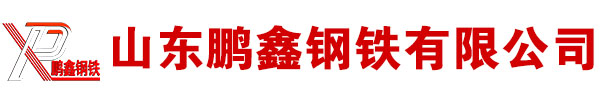 XP
鹏鑫钢铁
山东鹏鑫钢铁有限公司